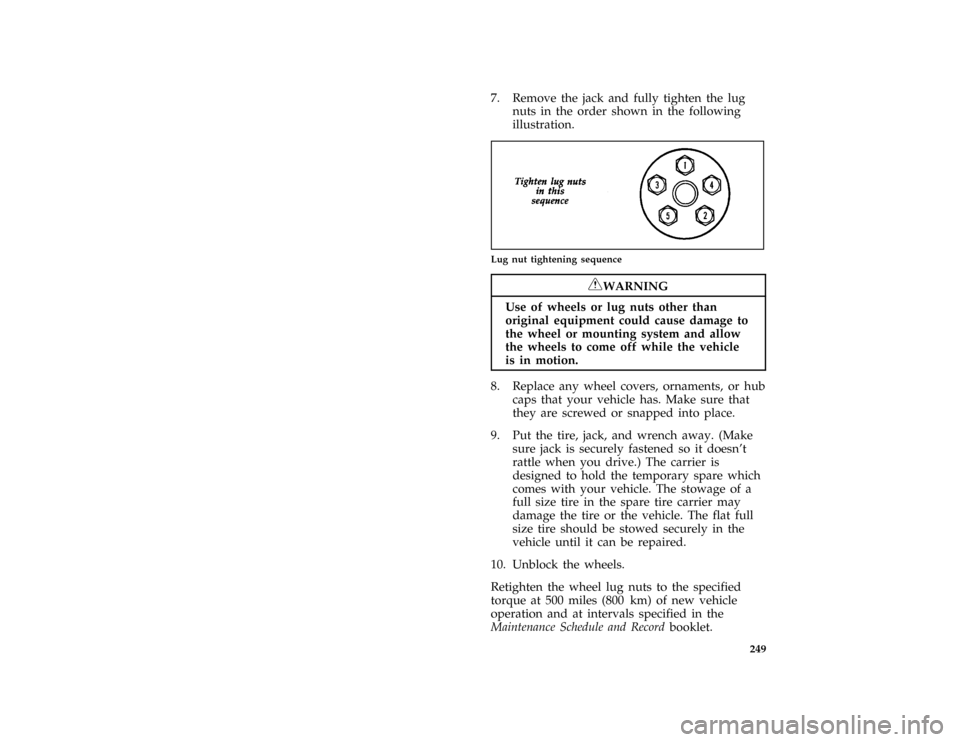 7. Remove the jack and fully tighten the lug nuts in the order shown in the following illustration.

Tighten lug nuts in this sequence

1
3
4
5
2

Lug nut tightening sequence

WARNING

Use of wheels or lug nuts other than original equipment could cause damage to the wheel or mounting system and allow the wheels to come off while the vehicle is in motion.

8. Replace any wheel covers, ornaments, or hub caps that your vehicle has. Make sure that they are screwed or snapped into place.

9. Put the tire, jack, and wrench away. (Make sure jack is securely fastened so it doesn't rattle when you drive.) The carrier is designed to hold the temporary spare which comes with your vehicle. The stowage of a full size tire in the spare tire carrier may damage the tire or the vehicle. The flat full size tire should be stowed securely in the vehicle until it can be repaired.

10. Unblock the wheels.

Retighten the wheel lug nuts to the specified torque at 500 miles (800 km) of new vehicle operation and at intervals specified in the Maintenance Schedule and Record booklet.

249

carmanualsonline.info